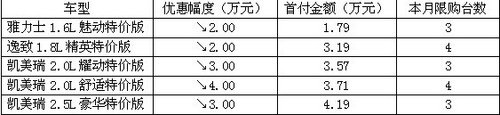 | 车型 | 优惠幅度（万元） | 首付金额（万元） | 本月限购台数 |
|---|---|---|---|
| 雅力士 1.6L 魅动特价版 | ↘2.00 | 1.79 | 3 |
| 逸致 1.8L 精英特价版 | ↘2.00 | 3.19 | 4 |
| 凯美瑞 2.0L 耀动特价版 | ↘3.00 | 3.57 | 3 |
| 凯美瑞 2.0L 舒适特价版 | ↘4.00 | 3.71 | 4 |
| 凯美瑞 2.5L 豪华特价版 | ↘3.00 | 4.19 | 3 |